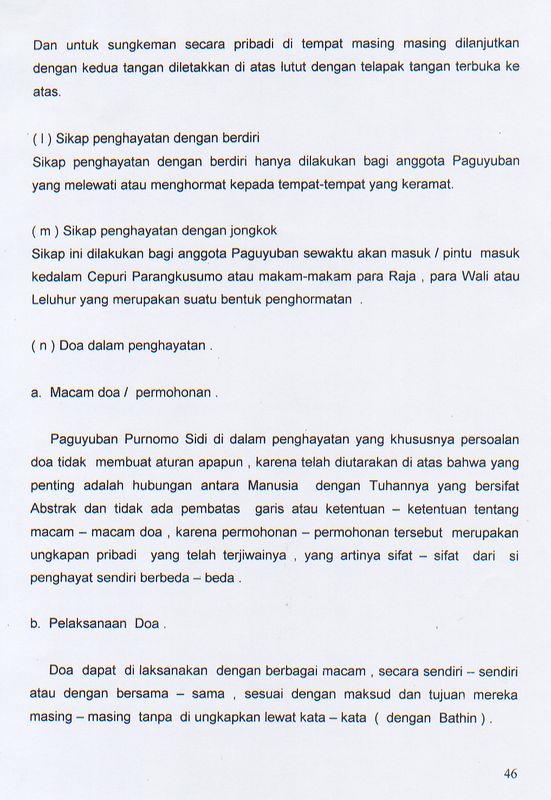 Dan untuk sungkeman secara pribadi di tempat masing masing dilanjutkan dengan kedua tangan diletakkan di atas lutut dengan telapak tangan terbuka ke atas.

( l ) Sikap penghayatan dengan berdiri
Sikap penghayatan dengan berdiri hanya dilakukan bagi anggota Paguyuban yang melewati atau menghormat kepada tempat-tempat yang keramat.

( m ) Sikap penghayatan dengan jongkok
Sikap ini dilakukan bagi anggota Paguyuban sewaktu akan masuk / pintu masuk kedalam Cepuri Parangkusumo atau makam-makam para Raja , para Wali atau Leluhur yang merupakan suatu bentuk penghormatan .

( n ) Doa dalam penghayatan .

a. Macam doa / permohonan .

Paguyuban Purnomo Sidi di dalam penghayatan yang khususnya persoalan doa tidak membuat aturan apapun , karena telah diutarakan di atas bahwa yang penting adalah hubungan antara Manusia dengan Tuhannya yang bersifat Abstrak dan tidak ada pembatas garis atau ketentuan – ketentuan tentang macam – macam doa , karena permohonan – permohonan tersebut merupakan ungkapan pribadi yang telah terjiwainya , yang artinya sifat – sifat dari si penghayat sendiri berbeda – beda .

b. Pelaksanaan Doa .

Doa dapat di laksanakan dengan berbagai macam , secara sendiri – sendiri atau dengan bersama – sama , sesuai dengan maksud dan tujuan mereka masing – masing tanpa di ungkapkan lewat kata – kata ( dengan Bathin ) .

46